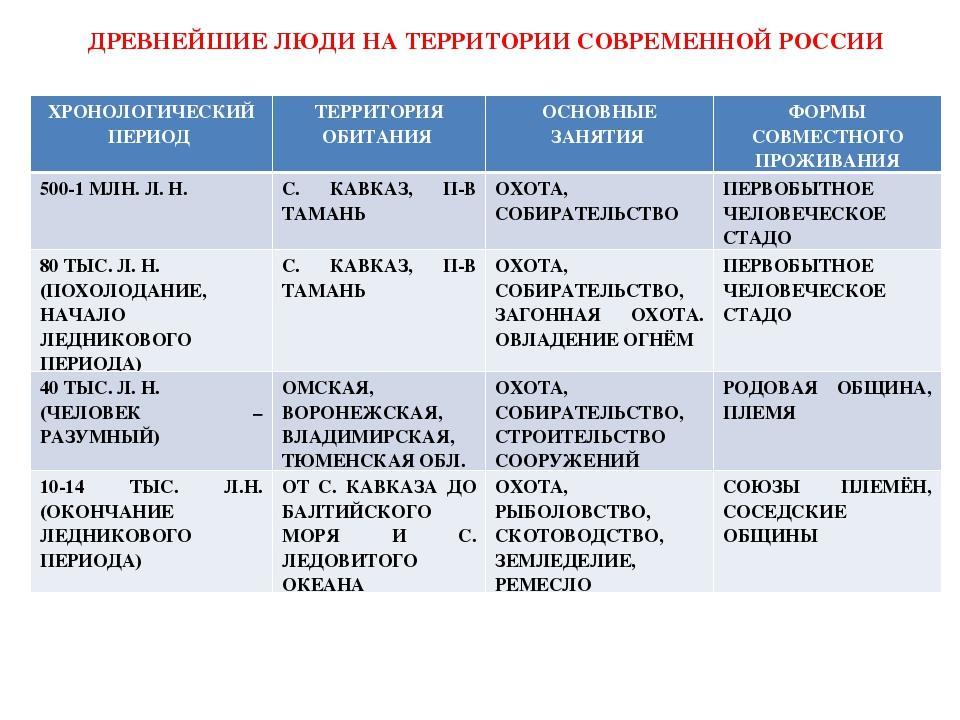 ДРЕВНЕЙШИЕ ЛЮДИ НА ТЕРРИТОРИИ СОВРЕМЕННОЙ РОССИИ

| ХРОНОЛОГИЧЕСКИЙ ПЕРИОД | ТЕРРИТОРИЯ ОБИТАНИЯ | ОСНОВНЫЕ ЗАНЯТИЯ | ФОРМЫ СОВМЕСТНОГО ПРОЖИВАНИЯ |
|---|---|---|---|
| 500-1 МЛН. Л. Н. | С. КАВКАЗ, П-В ТАМАНЬ | ОХОТА, СОБИРАТЕЛЬСТВО | ПЕРВОБЫТНОЕ ЧЕЛОВЕЧЕСКОЕ СТАДО |
| 80 ТЫС. Л. Н. (ПОХОЛОДАНИЕ, НАЧАЛО ЛЕДНИКОВОГО ПЕРИОДА) | С. КАВКАЗ, П-В ТАМАНЬ | ОХОТА, СОБИРАТЕЛЬСТВО, ЗАГОННАЯ ОХОТА. ОВЛАДЕНИЕ ОГНЁМ | ПЕРВОБЫТНОЕ ЧЕЛОВЕЧЕСКОЕ СТАДО |
| 40 ТЫС. Л. Н. (ЧЕЛОВЕК – РАЗУМНЫЙ) | ОМСКАЯ, ВОРОНЕЖСКАЯ, ВЛАДИМИРСКАЯ, ТЮМЕНСКАЯ ОБЛ. | ОХОТА, СОБИРАТЕЛЬСТВО, СТРОИТЕЛЬСТВО СООРУЖЕНИЙ | РОДОВАЯ ОБЩИНА, ПЛЕМЯ |
| 10-14 ТЫС. Л.Н. (ОКОНЧАНИЕ ЛЕДНИКОВОГО ПЕРИОДА) | ОТ С. КАВКАЗА ДО БАЛТИЙСКОГО МОРЯ И С. ЛЕДОВИТОГО ОКЕАНА | ОХОТА, РЫБОЛОВСТВО, СКОТОВОДСТВО, ЗЕМЛЕДЕЛИЕ, РЕМЕСЛО | СОЮЗЫ ПЛЕМЁН, СОСЕДСКИЕ ОБЩИНЫ |